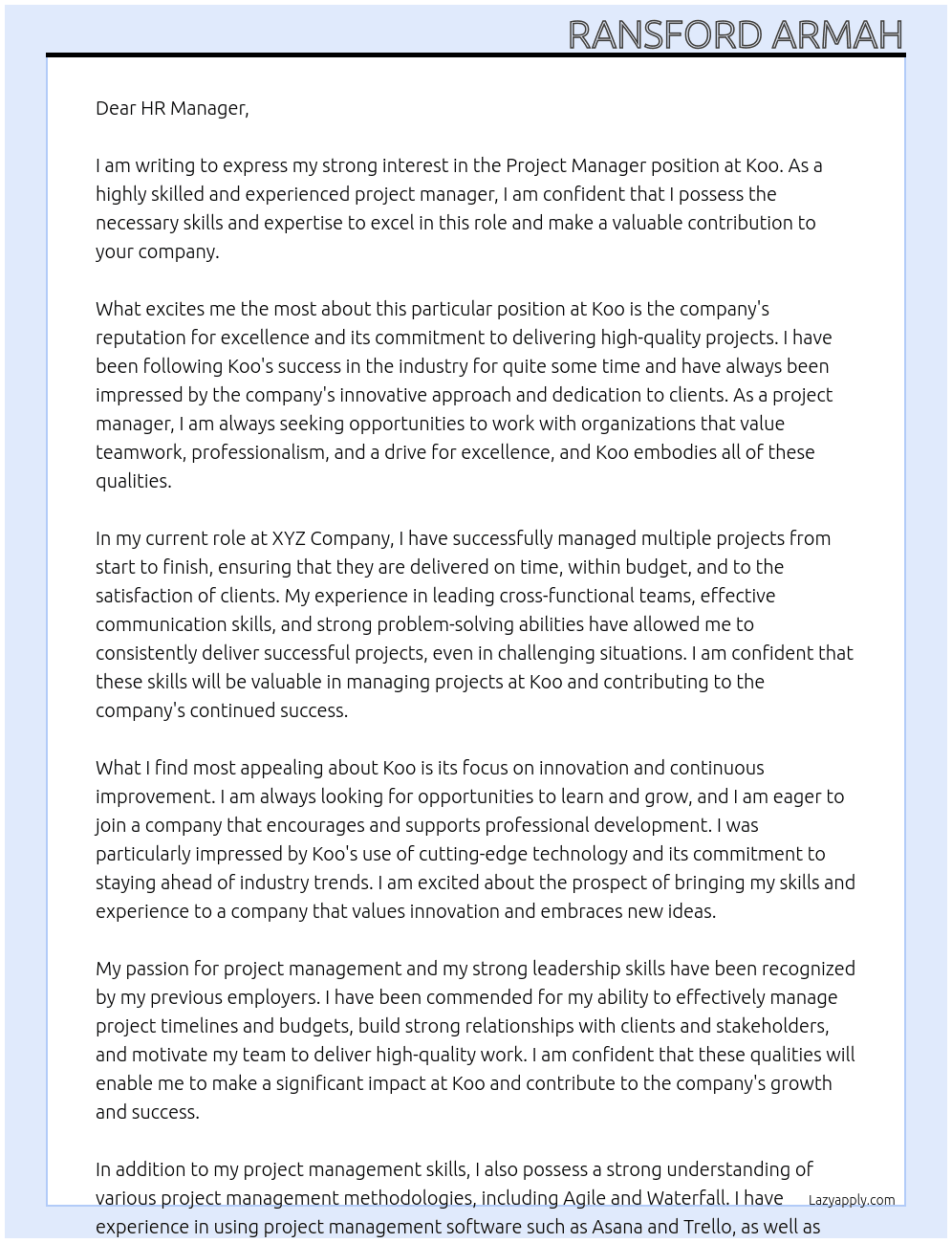 RANSFORD ARMAH

Dear HR Manager,

I am writing to express my strong interest in the Project Manager position at Koo. As a highly skilled and experienced project manager, I am confident that I possess the necessary skills and expertise to excel in this role and make a valuable contribution to your company.

What excites me the most about this particular position at Koo is the company's reputation for excellence and its commitment to delivering high-quality projects. I have been following Koo's success in the industry for quite some time and have always been impressed by the company's innovative approach and dedication to clients. As a project manager, I am always seeking opportunities to work with organizations that value teamwork, professionalism, and a drive for excellence, and Koo embodies all of these qualities.

In my current role at XYZ Company, I have successfully managed multiple projects from start to finish, ensuring that they are delivered on time, within budget, and to the satisfaction of clients. My experience in leading cross-functional teams, effective communication skills, and strong problem-solving abilities have allowed me to consistently deliver successful projects, even in challenging situations. I am confident that these skills will be valuable in managing projects at Koo and contributing to the company's continued success.

What I find most appealing about Koo is its focus on innovation and continuous improvement. I am always looking for opportunities to learn and grow, and I am eager to join a company that encourages and supports professional development. I was particularly impressed by Koo's use of cutting-edge technology and its commitment to staying ahead of industry trends. I am excited about the prospect of bringing my skills and experience to a company that values innovation and embraces new ideas.

My passion for project management and my strong leadership skills have been recognized by my previous employers. I have been commended for my ability to effectively manage project timelines and budgets, build strong relationships with clients and stakeholders, and motivate my team to deliver high-quality work. I am confident that these qualities will enable me to make a significant impact at Koo and contribute to the company's growth and success.

In addition to my project management skills, I also possess a strong understanding of various project management methodologies, including Agile and Waterfall. I have experience in using project management software such as Asana and Trello, as well as

Lazyapply.com